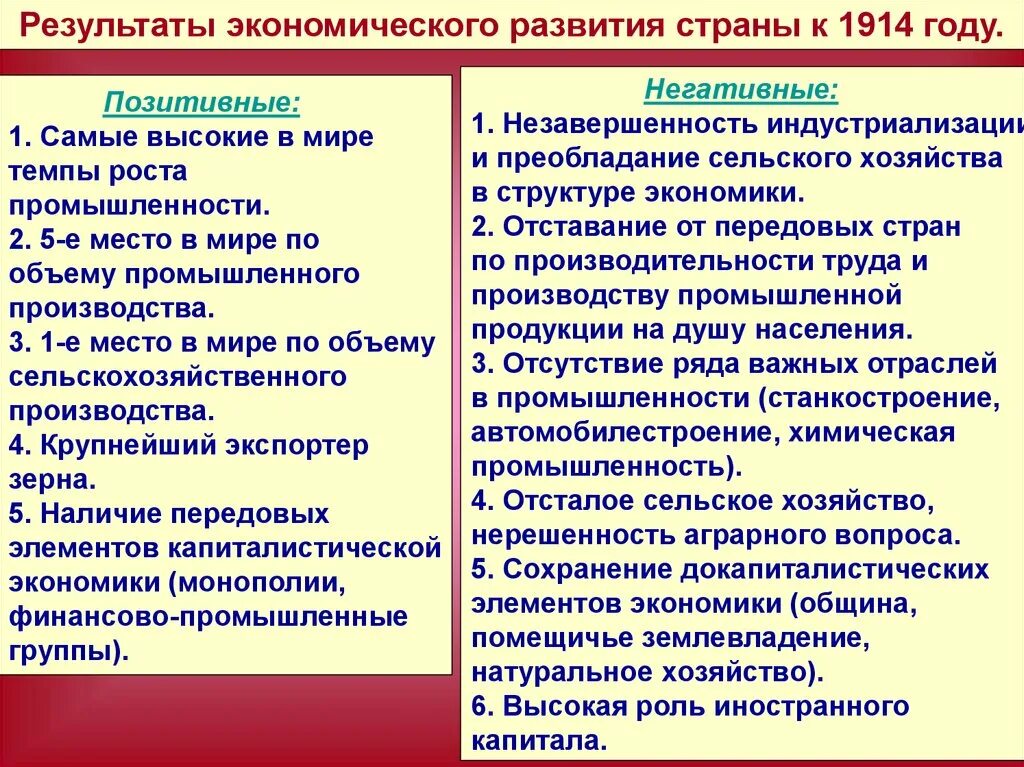 Результаты экономического развития страны к 1914 году.

Позитивные:
1. Самые высокие в мире темпы роста промышленности.
2. 5-е место в мире по объему промышленного производства.
3. 1-е место в мире по объему сельскохозяйственного производства.
4. Крупнейший экспортер зерна.
5. Наличие передовых элементов капиталистической экономики (монополии, финансово-промышленные группы).

Негативные:
1. Незавершенность индустриализации и преобладание сельского хозяйства в структуре экономики.
2. Отставание от передовых стран по производительности труда и производству промышленной продукции на душу населения.
3. Отсутствие ряда важных отраслей в промышленности (станкостроение, автомобилестроение, химическая промышленность).
4. Отсталое сельское хозяйство, нерешенность аграрного вопроса.
5. Сохранение докапиталистических элементов экономики (община, помещичье землевладение, натуральное хозяйство).
6. Высокая роль иностранного капитала.